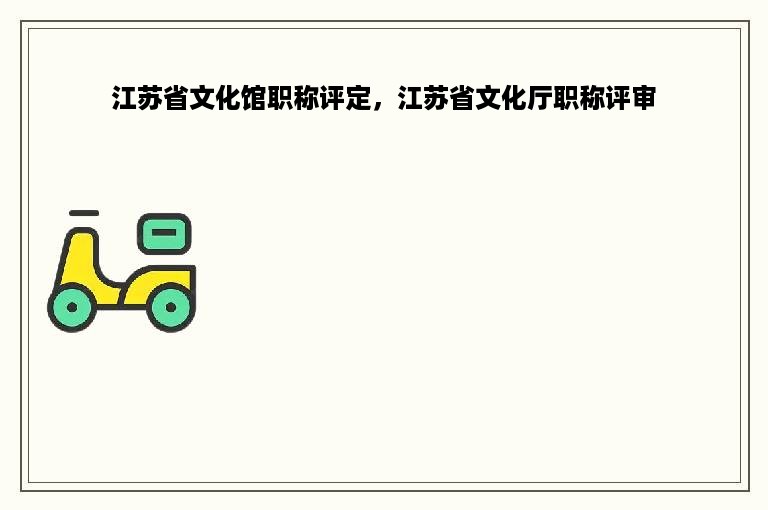 江苏省文化馆职称评定，江苏省文化厅职称评审